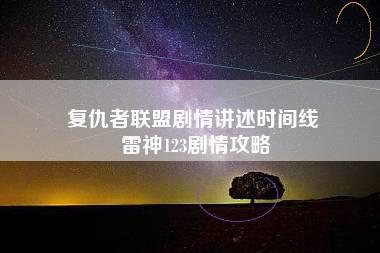 复仇者联盟剧情讲述时间线
雷神123剧情攻略